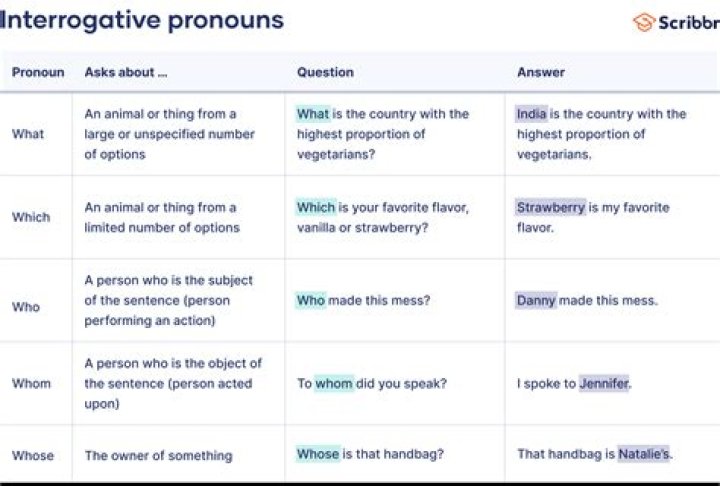 Interrogative pronouns

Scribbr

| Pronoun | Asks about ... | Question | Answer |
|---|---|---|---|
| What | An animal or thing from a large or unspecified number of options | What is the country with the highest proportion of vegetarians? | India is the country with the highest proportion of vegetarians. |
| Which | An animal or thing from a limited number of options | Which is your favorite flavor, vanilla or strawberry? | Strawberry is my favorite flavor. |
| Who | A person who is the subject of the sentence (person performing an action) | Who made this mess? | Danny made this mess. |
| Whom | A person who is the object of the sentence (person acted upon) | To whom did you speak? | I spoke to Jennifer. |
| Whose | The owner of something | Whose is that handbag? | That handbag is Natalie's. |